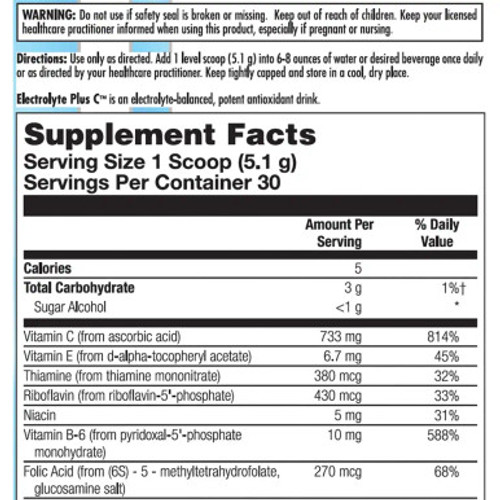 WARNING: Do not use if safety seal is broken or missing. Keep out of reach of children. Keep your licensed healthcare practitioner informed when using this product, especially if pregnant or nursing.

Directions: Use only as directed. Add 1 level scoop (5.1 g) into 6-8 ounces of water or desired beverage once daily or as directed by your healthcare practitioner. Keep tightly capped and store in a cool, dry place.

Electrolyte Plus C™ is an electrolyte-balanced, potent antioxidant drink.

Supplement Facts
Serving Size 1 Scoop (5.1 g)
Servings Per Container 30

| | Amount Per Serving | % Daily Value |
|---|---|---|
| Calories | 5 | |
| Total Carbohydrate | 3 g | 1%† |
| Sugar Alcohol | <1 g | * |
| Vitamin C (from ascorbic acid) | 733 mg | 814% |
| Vitamin E (from d-alpha-tocopheryl acetate) | 6.7 mg | 45% |
| Thiamine (from thiamine mononitrate) | 380 mcg | 32% |
| Riboflavin (from riboflavin-5'-phosphate) | 430 mcg | 33% |
| Niacin | 5 mg | 31% |
| Vitamin B-6 (from pyridoxal-5'-phosphate monohydrate) | 10 mg | 588% |
| Folic Acid (from (6S) - 5 - methyltetrahydrofolate, glucosamine salt) | 270 mcg | 68% |